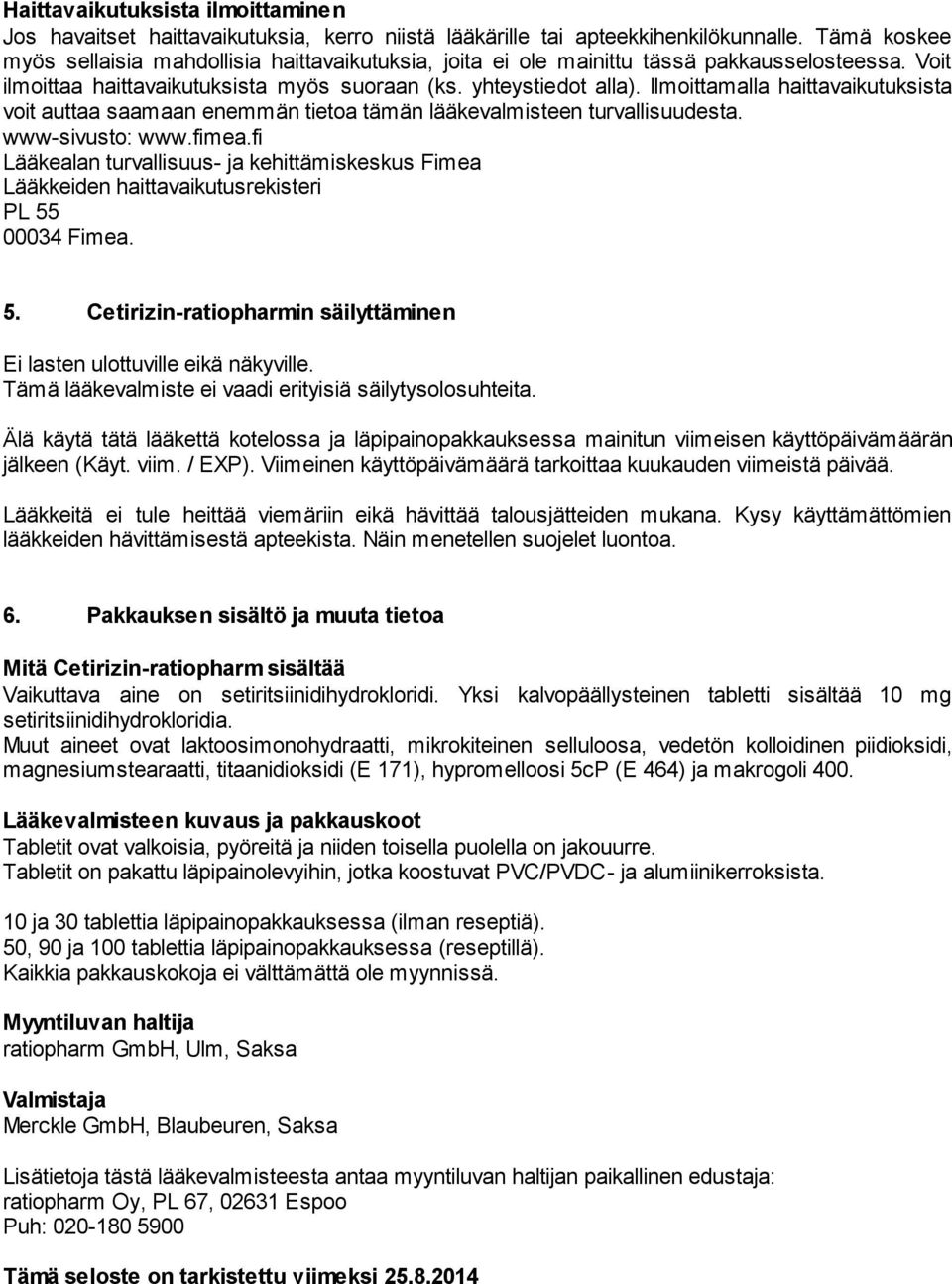 Haittavaikutuksista ilmoittaminen
Jos havaitset haittavaikutuksia, kerro niistä lääkärille tai apteekkihenkilökunnalle. Tämä koskee myös sellaisia mahdollisia haittavaikutuksia, joita ei ole mainittu tässä pakkausselosteessa. Voit ilmoittaa haittavaikutuksista myös suoraan (ks. yhteystiedot alla). Ilmoittamalla haittavaikutuksista voit auttaa saamaan enemmän tietoa tämän lääkevalmisteen turvallisuudesta.
www-sivusto: www.fimea.fi
Lääkealan turvallisuus- ja kehittämiskeskus Fimea
Lääkkeiden haittavaikutusrekisteri
PL 55
00034 Fimea.

5. Cetirizin-ratiopharmin säilyttäminen

Ei lasten ulottuville eikä näkyville.
Tämä lääkevalmiste ei vaadi erityisiä säilytysolosuhteita.

Älä käytä tätä lääkettä kotelossa ja läpipainopakkauksessa mainitun viimeisen käyttöpäivämäärän jälkeen (Käyt. viim. / EXP). Viimeinen käyttöpäivämäärä tarkoittaa kuukauden viimeistä päivää.

Lääkkeitä ei tule heittää viemäriin eikä hävittää talousjätteiden mukana. Kysy käyttämättömien lääkkeiden hävittämisestä apteekista. Näin menetellen suojelet luontoa.

6. Pakkauksen sisältö ja muuta tietoa

Mitä Cetirizin-ratiopharm sisältää
Vaikuttava aine on setiritsiinidihydrokloridi. Yksi kalvopäällysteinen tabletti sisältää 10 mg setiritsiinidihydrokloridia.
Muut aineet ovat laktoosimonohydraatti, mikrokiteinen selluloosa, vedetön kolloidinen piidioksidi, magnesiumstearaatti, titaanidioksidi (E 171), hypromelloosi 5cP (E 464) ja makrogoli 400.

Lääkevalmisteen kuvaus ja pakkauskoot
Tabletit ovat valkoisia, pyöreitä ja niiden toisella puolella on jakouurre.
Tabletit on pakattu läpipainolevyihin, jotka koostuvat PVC/PVDC- ja alumiinikerroksista.

10 ja 30 tablettia läpipainopakkauksessa (ilman reseptiä).
50, 90 ja 100 tablettia läpipainopakkauksessa (reseptillä).
Kaikkia pakkauskokoja ei välttämättä ole myynnissä.

Myyntiluvan haltija
ratiopharm GmbH, Ulm, Saksa

Valmistaja
Merckle GmbH, Blaubeuren, Saksa

Lisätietoja tästä lääkevalmisteesta antaa myyntiluvan haltijan paikallinen edustaja:
ratiopharm Oy, PL 67, 02631 Espoo
Puh: 020-180 5900

Tämä seloste on tarkistettu viimeksi 25.8.2014